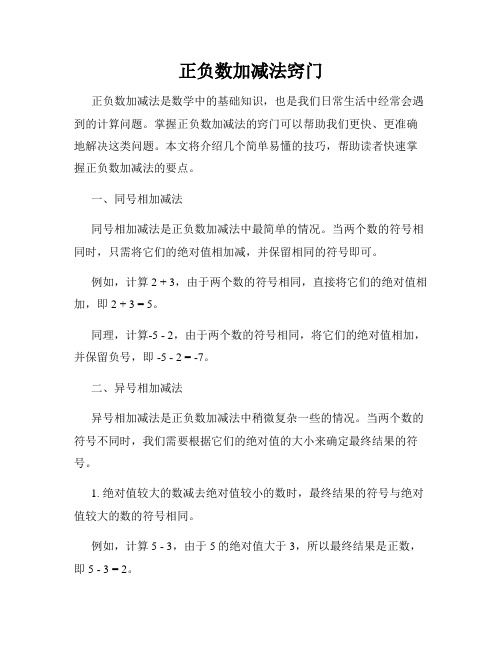 正负数加减法窍门

正负数加减法是数学中的基础知识，也是我们日常生活中经常会遇到的计算问题。掌握正负数加减法的窍门可以帮助我们更快、更准确地解决这类问题。本文将介绍几个简单易懂的技巧，帮助读者快速掌握正负数加减法的要点。

一、同号相加减法

同号相加减法是正负数加减法中最简单的情况。当两个数的符号相同时，只需将它们的绝对值相加减，并保留相同的符号即可。

例如，计算 $2 + 3$，由于两个数的符号相同，直接将它们的绝对值相加，即 $2 + 3 = 5$。

同理，计算$-5 - 2$，由于两个数的符号相同，将它们的绝对值相加，并保留负号，即 $-5 - 2 = -7$。

二、异号相加减法

异号相加减法是正负数加减法中稍微复杂一些的情况。当两个数的符号不同时，我们需要根据它们的绝对值的大小来确定最终结果的符号。

1. 绝对值较大的数减去绝对值较小的数时，最终结果的符号与绝对值较大的数的符号相同。

例如，计算 $5 - 3$，由于 5 的绝对值大于 3，所以最终结果是正数，即 $5 - 3 = 2$。